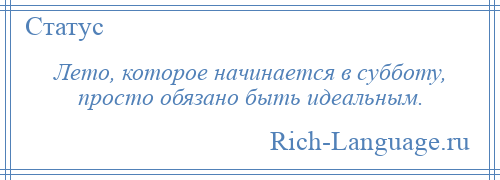 Статус

Лето, которое начинается в субботу, просто обязано быть идеальным.

Rich-Language.ru